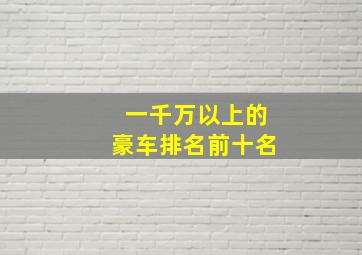 一千万以上的
豪车排名前十名